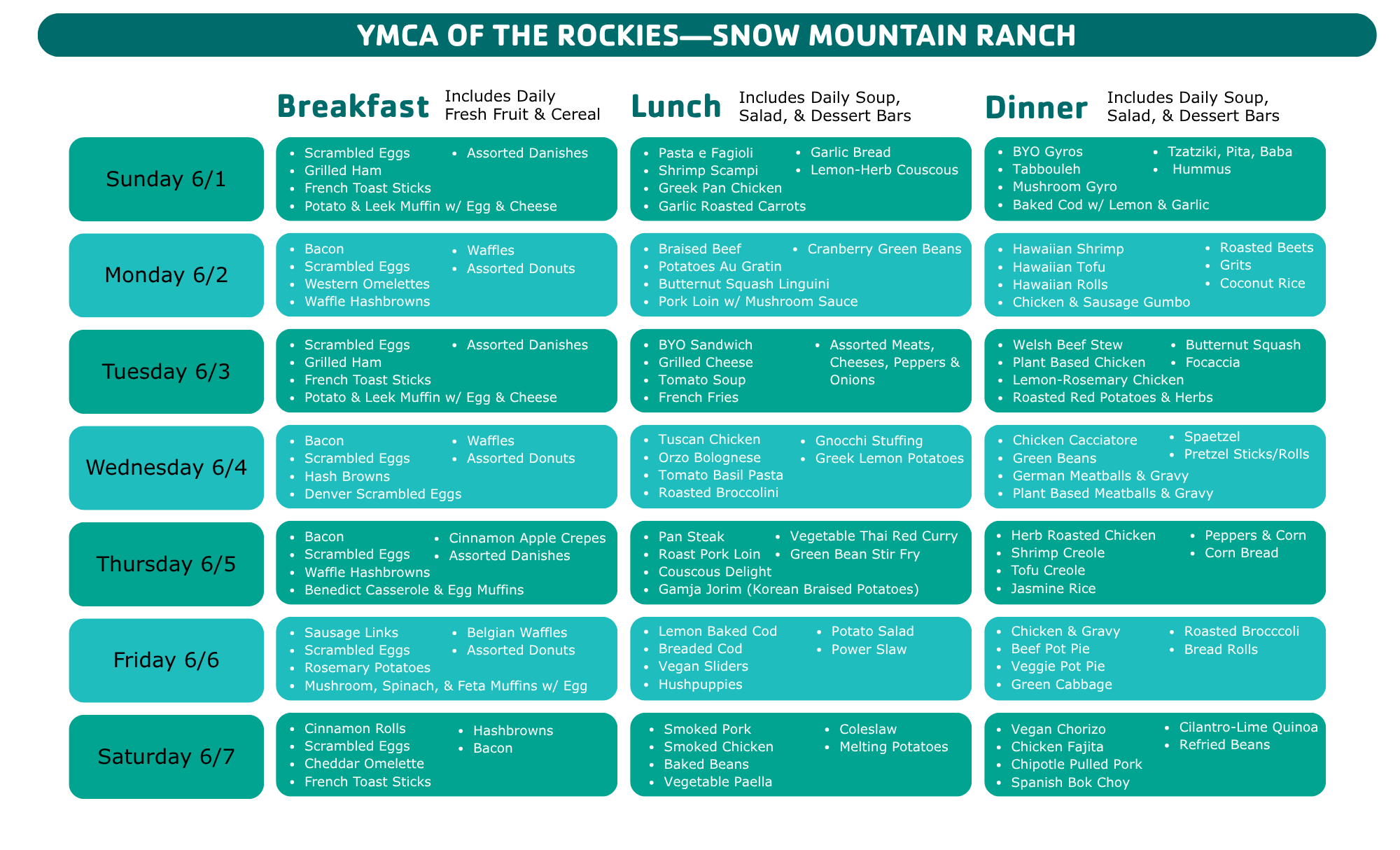 YMCA OF THE ROCKIES—SNOW MOUNTAIN RANCH

| | Breakfast Includes Daily Fresh Fruit & Cereal | Lunch Includes Daily Soup, Salad, & Dessert Bars | Dinner Includes Daily Soup, Salad, & Dessert Bars |
|---|---|---|---|
| Sunday 6/1 | • Scrambled Eggs • Grilled Ham • French Toast Sticks • Potato & Leek Muffin w/ Egg & Cheese • Assorted Danishes | • Pasta e Fagioli • Shrimp Scampi • Greek Pan Chicken • Garlic Roasted Carrots • Garlic Bread • Lemon-Herb Couscous | • BYO Gyros • Tabbouleh • Mushroom Gyro • Baked Cod w/ Lemon & Garlic • Tzatziki, Pita, Baba • Hummus |
| Monday 6/2 | • Bacon • Scrambled Eggs • Western Omelettes • Waffle Hashbrowns • Waffles • Assorted Donuts | • Braised Beef • Potatoes Au Gratin • Butternut Squash Linguini • Pork Loin w/ Mushroom Sauce • Cranberry Green Beans | • Hawaiian Shrimp • Hawaiian Tofu • Hawaiian Rolls • Chicken & Sausage Gumbo • Roasted Beets • Grits • Coconut Rice |
| Tuesday 6/3 | • Scrambled Eggs • Grilled Ham • French Toast Sticks • Potato & Leek Muffin w/ Egg & Cheese • Assorted Danishes | • BYO Sandwich • Grilled Cheese • Tomato Soup • French Fries • Assorted Meats, Cheeses, Peppers & Onions | • Welsh Beef Stew • Plant Based Chicken • Lemon-Rosemary Chicken • Roasted Red Potatoes & Herbs • Butternut Squash • Focaccia |
| Wednesday 6/4 | • Bacon • Scrambled Eggs • Hash Browns • Denver Scrambled Eggs • Waffles • Assorted Donuts | • Tuscan Chicken • Orzo Bolognese • Tomato Basil Pasta • Roasted Broccolini • Gnocchi Stuffing • Greek Lemon Potatoes | • Chicken Cacciatore • Green Beans • German Meatballs & Gravy • Plant Based Meatballs & Gravy • Spaetzel • Pretzel Sticks/Rolls |
| Thursday 6/5 | • Bacon • Scrambled Eggs • Waffle Hashbrowns • Benedict Casserole & Egg Muffins • Cinnamon Apple Crepes • Assorted Danishes | • Pan Steak • Roast Pork Loin • Couscous Delight • Gamja Jorim (Korean Braised Potatoes) • Vegetable Thai Red Curry • Green Bean Stir Fry | • Herb Roasted Chicken • Shrimp Creole • Tofu Creole • Jasmine Rice • Peppers & Corn • Corn Bread |
| Friday 6/6 | • Sausage Links • Scrambled Eggs • Rosemary Potatoes • Mushroom, Spinach, & Feta Muffins w/ Egg • Belgian Waffles • Assorted Donuts | • Lemon Baked Cod • Breaded Cod • Vegan Sliders • Hushpuppies • Potato Salad • Power Slaw | • Chicken & Gravy • Beef Pot Pie • Veggie Pot Pie • Green Cabbage • Roasted Brocccoli • Bread Rolls |
| Saturday 6/7 | • Cinnamon Rolls • Scrambled Eggs • Cheddar Omelette • French Toast Sticks • Hashbrowns • Bacon | • Smoked Pork • Smoked Chicken • Baked Beans • Vegetable Paella • Coleslaw • Melting Potatoes | • Vegan Chorizo • Chicken Fajita • Chipotle Pulled Pork • Spanish Bok Choy • Cilantro-Lime Quinoa • Refried Beans |